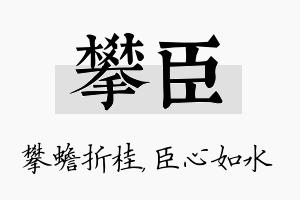 攀臣

攀蟾折桂，臣心如水